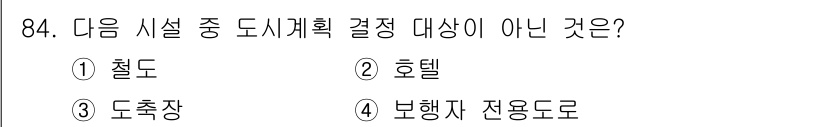 84. 다음 시설 중 도시계획 결정 대상이 아닌 것은?

① 철도 ② 호텔

③ 도축장 ④ 보행자 전용도로